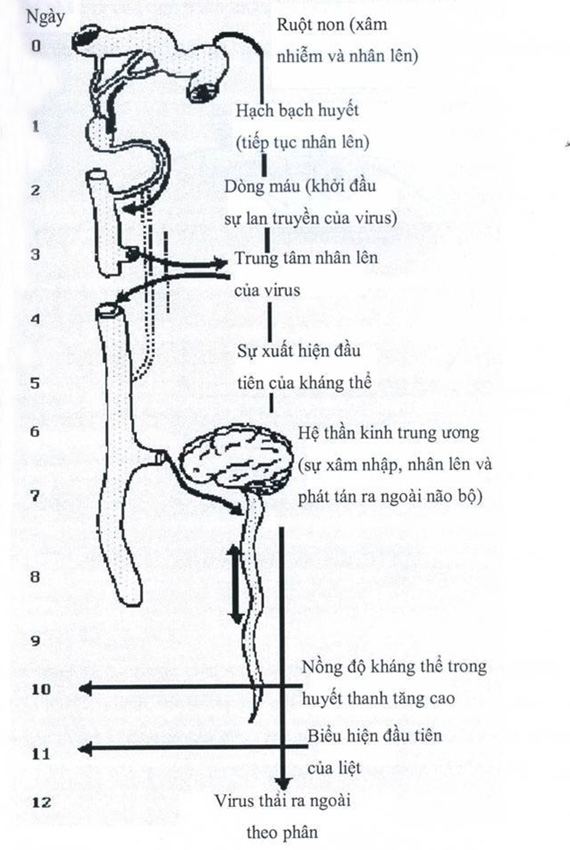 Ngày

0

1

2

3

4

5

6

7

8

9

10

11

12

Ruột non (xâm nhiễm và nhân lên)

Hạch bạch huyết (tiếp tục nhân lên)

Dòng máu (khởi đầu sự lan truyền của virus)

Trung tâm nhân lên của virus

Sự xuất hiện đầu tiên của kháng thể

Hệ thần kinh trung ương (sự xâm nhập, nhân lên và phát tán ra ngoài não bộ)

Nồng độ kháng thể trong huyết thanh tăng cao

Biểu hiện đầu tiên của liệt

Virus thải ra ngoài theo phân